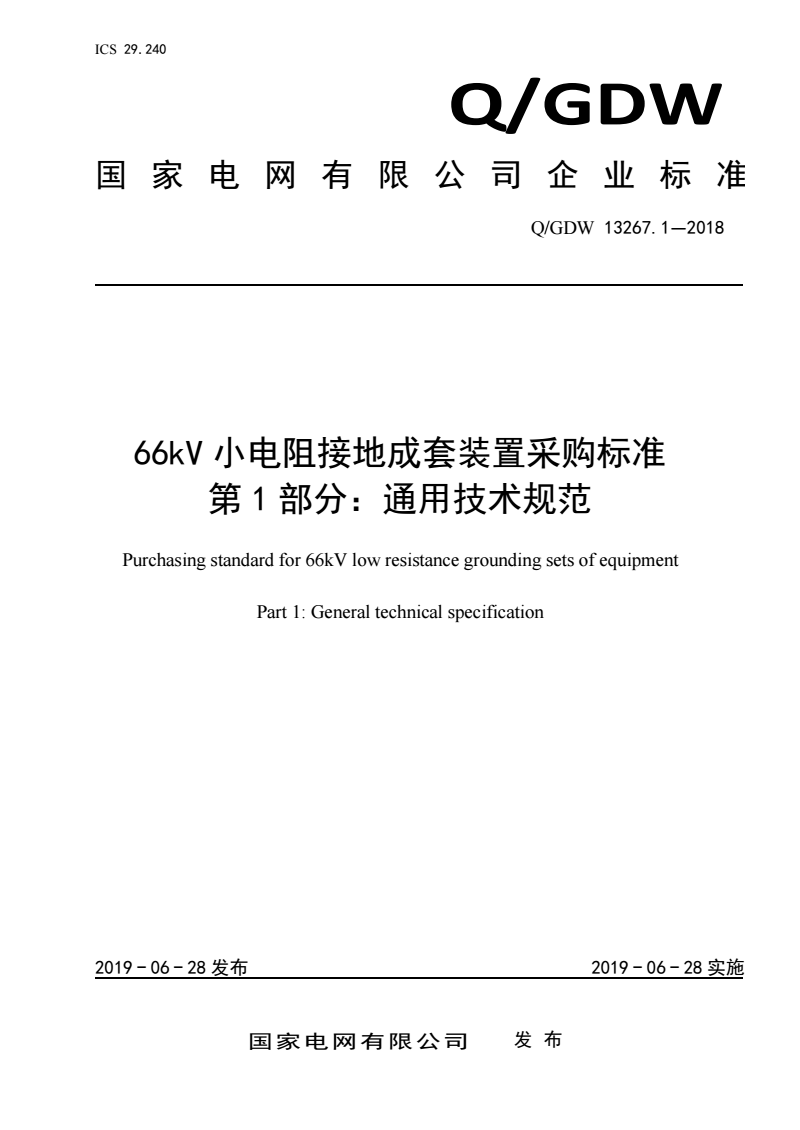 ICS 29.240

Q/GDW

国家电网有限公司企业标准

Q/GDW 13267.1—2018

66kV 小电阻接地成套装置采购标准
第 1 部分：通用技术规范

Purchasing standard for 66kV low resistance grounding sets of equipment

Part 1: General technical specification

2019－06－28 发布

2019－06－28 实施

国家电网有限公司 发布